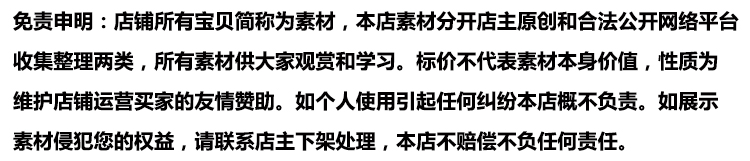 免责申明：店铺所有宝贝简称为素材，本店素材分开店主原创和合法公开网络平台收集整理两类，所有素材供大家观赏和学习。标价不代表素材本身价值，性质为维护店铺运营买家的友情赞助。如个人使用引起任何纠纷本店概不负责。如展示素材侵犯您的权益，请联系店主下架处理，本店不赔偿不负任何责任。